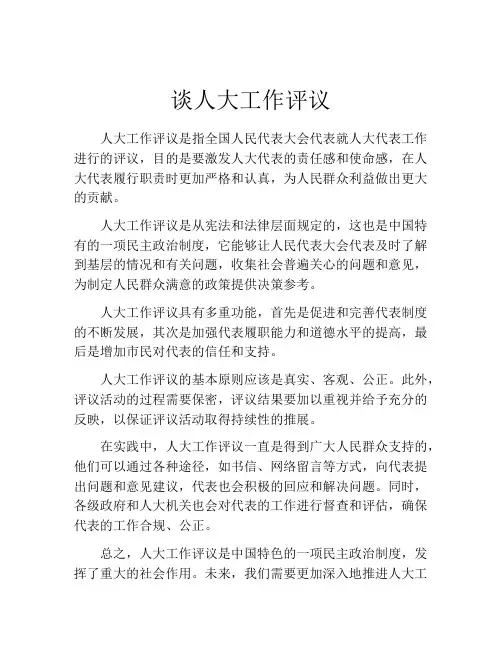 谈人大工作评议

人大工作评议是指全国人民代表大会代表就人大代表工作进行的评议，目的是要激发人大代表的责任感和使命感，在人大代表履行职责时更加严格和认真，为人民群众利益做出更大的贡献。

人大工作评议是从宪法和法律层面规定的，这也是中国特有的一项民主政治制度，它能够让人民代表大会代表及时了解到基层的情况和有关问题，收集社会普遍关心的问题和意见，为制定人民群众满意的政策提供决策参考。

人大工作评议具有多重功能，首先是促进和完善代表制度的不断发展，其次是加强代表履职能力和道德水平的提高，最后是增加市民对代表的信任和支持。

人大工作评议的基本原则应该是真实、客观、公正。此外，评议活动的过程需要保密，评议结果要加以重视并给予充分的反映，以保证评议活动取得持续性的推展。

在实践中，人大工作评议一直是得到广大人民群众支持的，他们可以通过各种途径，如书信、网络留言等方式，向代表提出问题和意见建议，代表也会积极的回应和解决问题。同时，各级政府和人大机关也会对代表的工作进行督查和评估，确保代表的工作合规、公正。

总之，人大工作评议是中国特色的一项民主政治制度，发挥了重大的社会作用。未来，我们需要更加深入地推进人大工